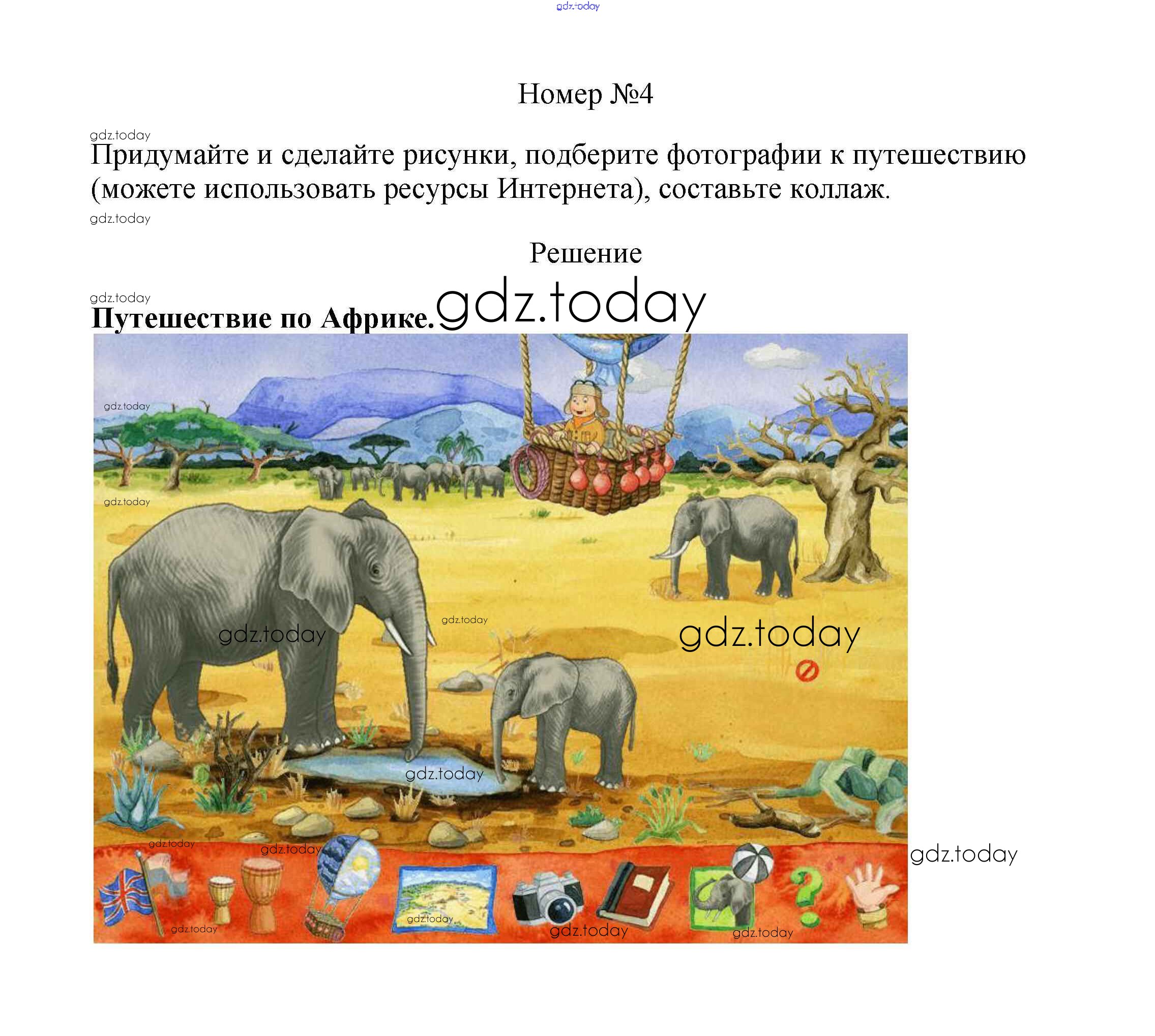 Номер №4

Придумайте и сделайте рисунки, подберите фотографии к путешествию (можете использовать ресурсы Интернета), составьте коллаж.

Решение

Путешествие по Африке.

gdz.today